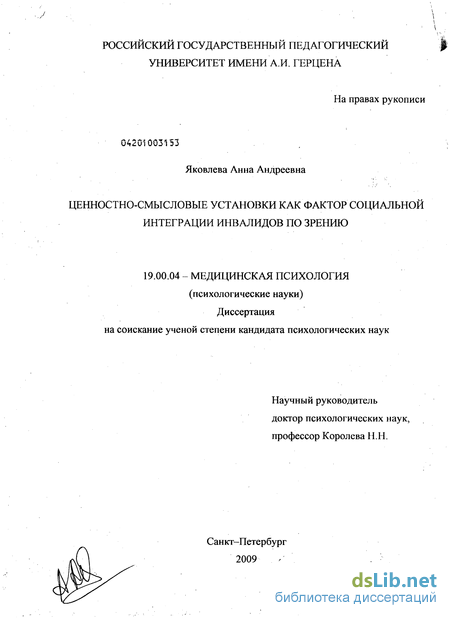 РОССИЙСКИЙ ГОСУДАРСТВЕННЫЙ ПЕДАГОГИЧЕСКИЙ УНИВЕРСИТЕТ ИМЕНИ А.И. ГЕРЦЕНА

На правах рукописи

04201003153

Яковлева Анна Андреевна

ЦЕННОСТНО-СМЫСЛОВЫЕ УСТАНОВКИ КАК ФАКТОР СОЦИАЛЬНОЙ ИНТЕГРАЦИИ ИНВАЛИДОВ ПО ЗРЕНИЮ

19.00.04 – МЕДИЦИНСКАЯ ПСИХОЛОГИЯ
(психологические науки)
Диссертация
на соискание ученой степени кандидата психологических наук

Научный руководитель
доктор психологических наук,
профессор Королева Н.Н.

Санкт–Петербург
2009

dsLib.net
библиотека диссертаций